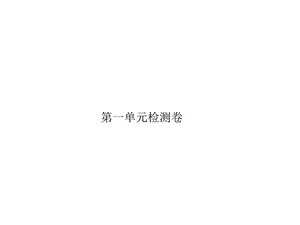 第一单元检测卷